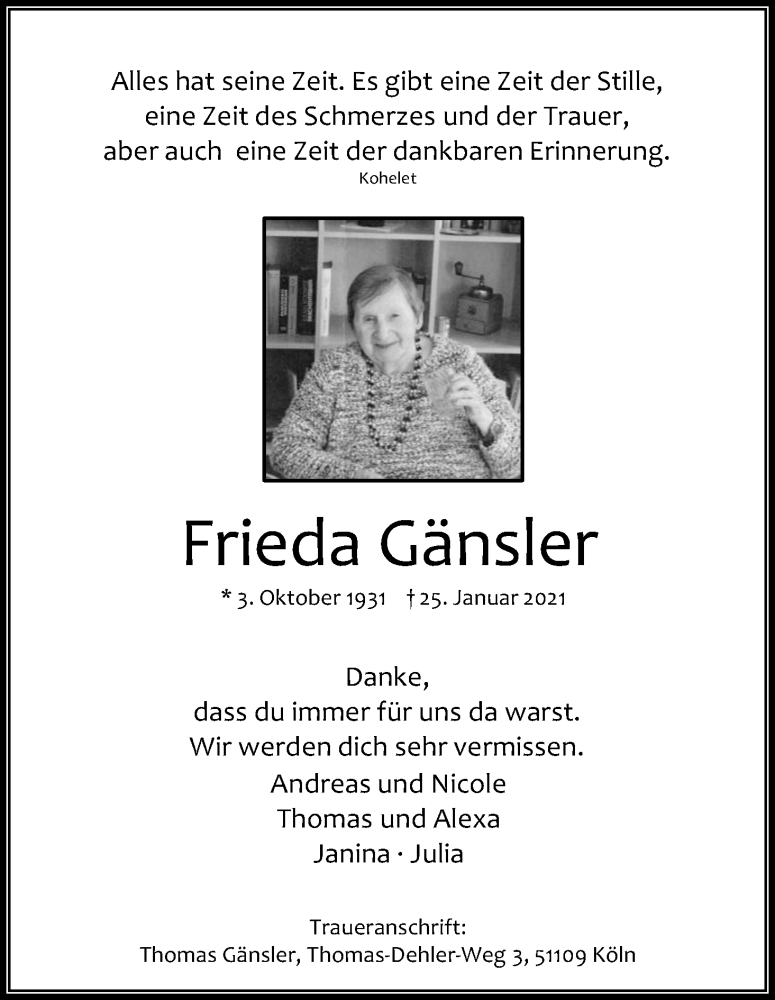 Alles hat seine Zeit. Es gibt eine Zeit der Stille,
eine Zeit des Schmerzes und der Trauer,
aber auch eine Zeit der dankbaren Erinnerung.
Kohelet

Frieda Gänsler

* 3. Oktober 1931 † 25. Januar 2021

Danke,
dass du immer für uns da warst.
Wir werden dich sehr vermissen.
Andreas und Nicole
Thomas und Alexa
Janina · Julia

Traueranschrift:
Thomas Gänsler, Thomas-Dehler-Weg 3, 51109 Köln